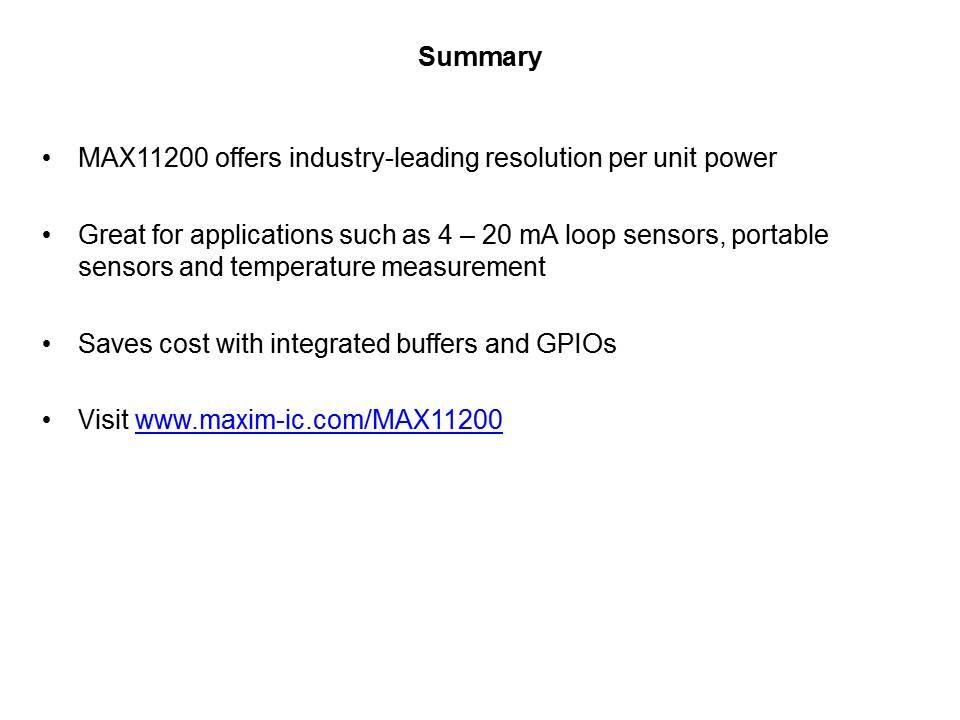 Summary

• MAX11200 offers industry-leading resolution per unit power

• Great for applications such as 4 – 20 mA loop sensors, portable sensors and temperature measurement

• Saves cost with integrated buffers and GPIOs

• Visit www.maxim-ic.com/MAX11200